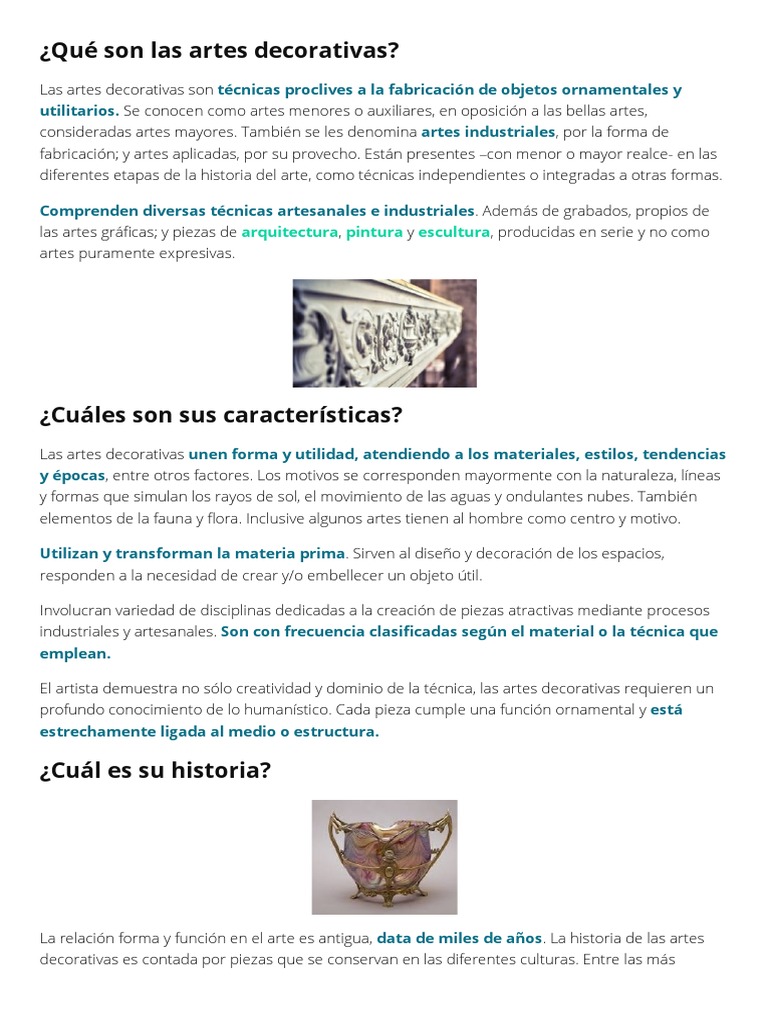 ¿Qué son las artes decorativas?

Las artes decorativas son técnicas proclives a la fabricación de objetos ornamentales y utilitarios. Se conocen como artes menores o auxiliares, en oposición a las bellas artes, consideradas artes mayores. También se les denomina artes industriales, por la forma de fabricación; y artes aplicadas, por su provecho. Están presentes –con menor o mayor realce- en las diferentes etapas de la historia del arte, como técnicas independientes o integradas a otras formas.

Comprenden diversas técnicas artesanales e industriales. Además de grabados, propios de las artes gráficas; y piezas de arquitectura, pintura y escultura, producidas en serie y no como artes puramente expresivas.

¿Cuáles son sus características?

Las artes decorativas unen forma y utilidad, atendiendo a los materiales, estilos, tendencias y épocas, entre otros factores. Los motivos se corresponden mayormente con la naturaleza, líneas y formas que simulan los rayos de sol, el movimiento de las aguas y ondulantes nubes. También elementos de la fauna y flora. Inclusive algunos artes tienen al hombre como centro y motivo.

Utilizan y transforman la materia prima. Sirven al diseño y decoración de los espacios, responden a la necesidad de crear y/o embellecer un objeto útil.

Involucran variedad de disciplinas dedicadas a la creación de piezas atractivas mediante procesos industriales y artesanales. Son con frecuencia clasificadas según el material o la técnica que emplean.

El artista demuestra no sólo creatividad y dominio de la técnica, las artes decorativas requieren un profundo conocimiento de lo humanístico. Cada pieza cumple una función ornamental y está estrechamente ligada al medio o estructura.

¿Cuál es su historia?

La relación forma y función en el arte es antigua, data de miles de años. La historia de las artes decorativas es contada por piezas que se conservan en las diferentes culturas. Entre las más